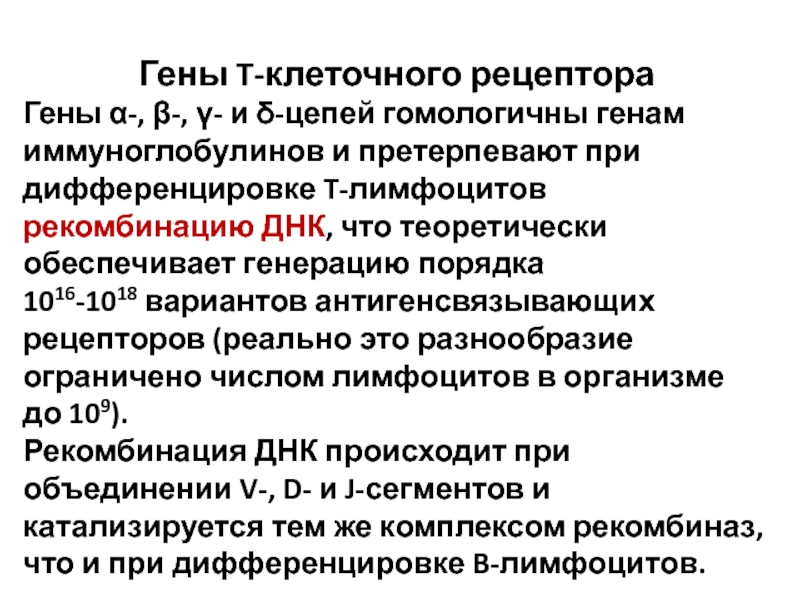 Гены T-клеточного рецептора

Гены α-, β-, γ- и δ-цепей гомологичны генам иммуноглобулинов и претерпевают при дифференцировке T-лимфоцитов рекомбинацию ДНК, что теоретически обеспечивает генерацию порядка $10^{16}$-$10^{18}$ вариантов антигенсвязывающих рецепторов (реально это разнообразие ограничено числом лимфоцитов в организме до $10^{9}$).

Рекомбинация ДНК происходит при объединении V-, D- и J-сегментов и катализируется тем же комплексом рекомбиназ, что и при дифференцировке B-лимфоцитов.